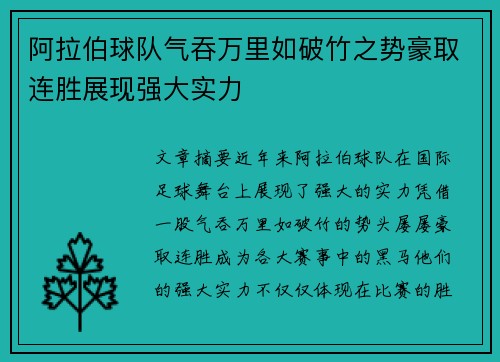 阿拉伯球队气吞万里如破竹之势豪取连胜展现强大实力

文章摘要近年来阿拉伯球队在国际足球舞台上展现了强大的实力凭借一股气吞万里如破竹的势头屡屡豪取连胜成为各大赛事中的黑马他们的强大实力不仅仅体现在比赛的胜